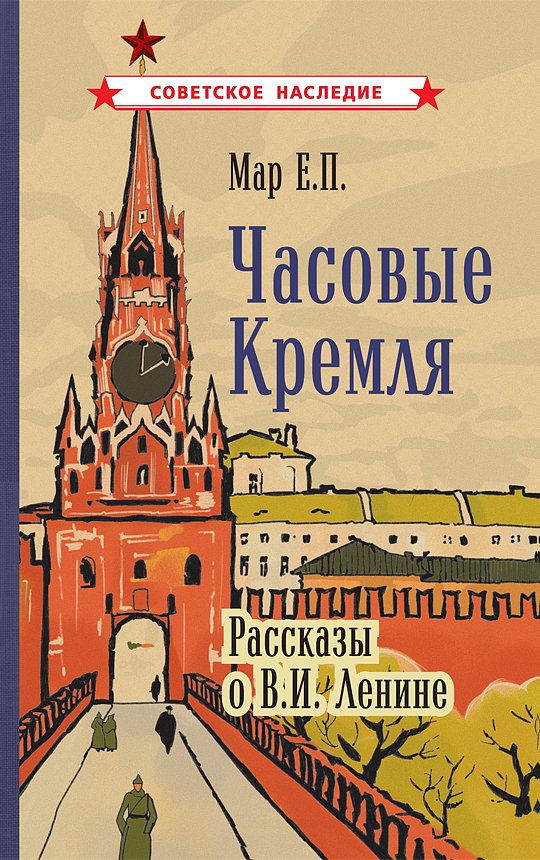 СОВЕТСКОЕ НАСЛЕДИЕ

Мар Е.П.

Часовые Кремля

Рассказы о В.И. Ленине